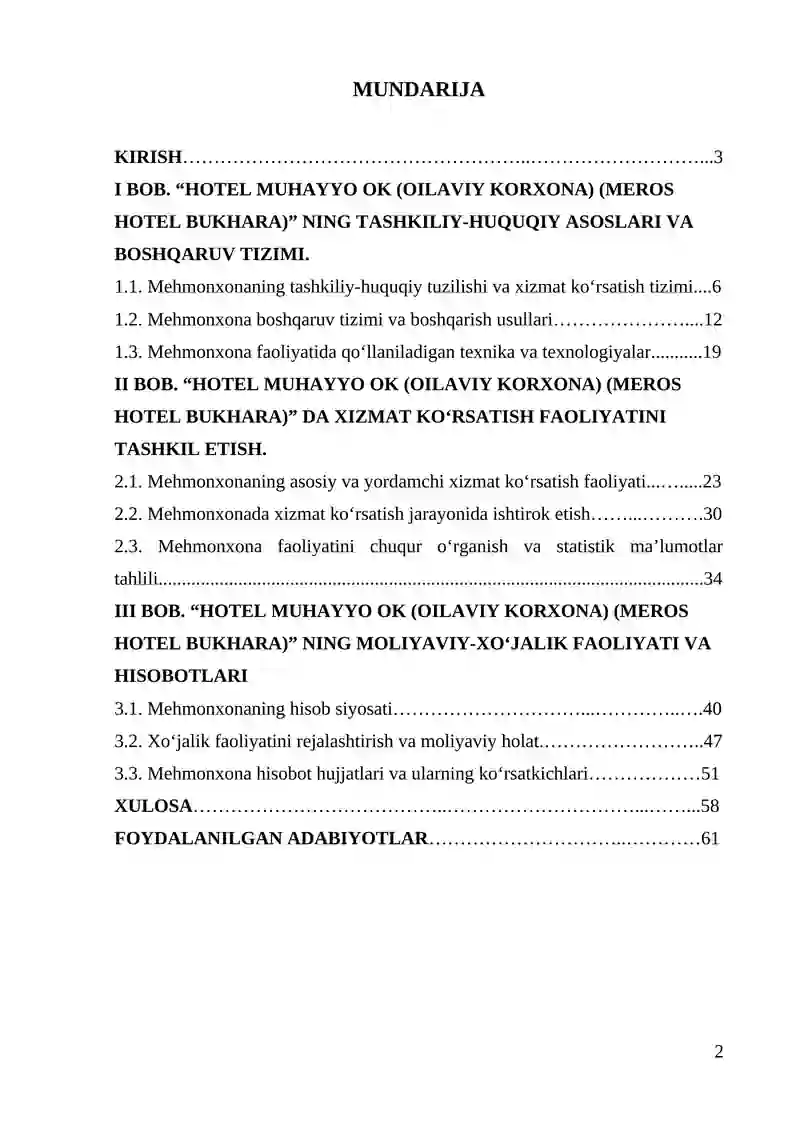 MUNDARIJA

KIRISH 3
I BOB. "HOTEL MUHAYYO OK (OILAVIY KORXONA) (MEROS HOTEL BUKHARA)" NING TASHKILIY-HUQUQIY ASOSLARI VA BOSHQARUV TIZIMI.
1.1. Mehmonxonaning tashkiliy-huquqiy tuzilishi va xizmat ko'rsatish tizimi 6
1.2. Mehmonxona boshqaruv tizimi va boshqarish usullari 12
1.3. Mehmonxona faoliyatida qo'llaniladigan texnika va texnologiyalar 19
II BOB. "HOTEL MUHAYYO OK (OILAVIY KORXONA) (MEROS HOTEL BUKHARA)" DA XIZMAT KO'RSATISH FAOLIYATINI TASHKIL ETISH.
2.1. Mehmonxonaning asosiy va yordamchi xizmat ko'rsatish faoliyati 23
2.2. Mehmonxonada xizmat ko'rsatish jarayonida ishtirok etish 30
2.3. Mehmonxona faoliyatini chuqur o'rganish va statistik ma'lumotlar tahlili 34
III BOB. "HOTEL MUHAYYO OK (OILAVIY KORXONA) (MEROS HOTEL BUKHARA)" NING MOLIYAVIY-XO'JALIK FAOLIYATI VA HISOBOTLARI
3.1. Mehmonxonaning hisob siyosati 40
3.2. Xo'jalik faoliyatini rejalashtirish va moliyaviy holat 47
3.3. Mehmonxona hisobot hujjatlari va ularning ko'rsatkichlari 51
XULOSA 58
FOYDALANILGAN ADABIYOTLAR 61

2